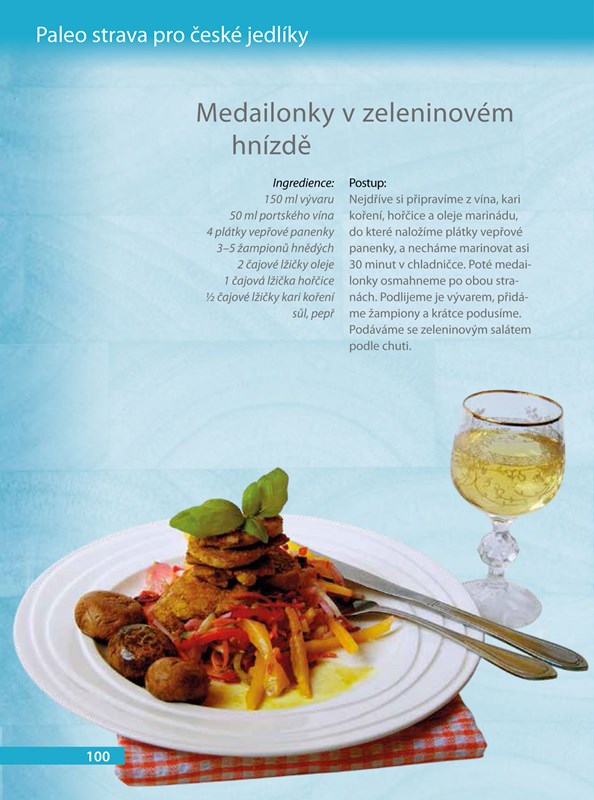 Paleo strava pro české jedlíky

Medailonky v zeleninovém hnízdě

Ingredience:
150 ml vývaru
50 ml portského vína
4 plátky vepřové panenky
3–5 žampionů hnědých
2 čajové lžičky oleje
1 čajová lžička hořčice
½ čajové lžičky kari koření
sůl, pepř

Postup:
Nejdříve si připravíme z vína, kari koření, hořčice a oleje marinádu, do které naložíme plátky vepřové panenky, a necháme marinovat asi 30 minut v chladničce. Poté medailonky osmahneme po obou stranách. Podlijeme je vývarem, přidáme žampiony a krátce podusíme. Podáváme se zeleninovým salátem podle chuti.

100